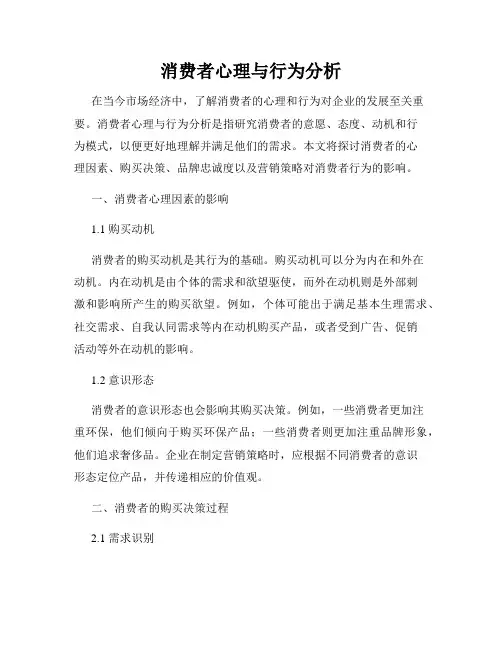 消费者心理与行为分析

在当今市场经济中，了解消费者的心理和行为对企业的发展至关重要。消费者心理与行为分析是指研究消费者的意愿、态度、动机和行为模式，以便更好地理解并满足他们的需求。本文将探讨消费者的心理因素、购买决策、品牌忠诚度以及营销策略对消费者行为的影响。

一、消费者心理因素的影响

1.1 购买动机

消费者的购买动机是其行为的基础。购买动机可以分为内在和外在动机。内在动机是由个体的需求和欲望驱使，而外在动机则是外部刺激和影响所产生的购买欲望。例如，个体可能出于满足基本生理需求、社交需求、自我认同需求等内在动机购买产品，或者受到广告、促销活动等外在动机的影响。

1.2 意识形态

消费者的意识形态也会影响其购买决策。例如，一些消费者更加注重环保，他们倾向于购买环保产品；一些消费者则更加注重品牌形象，他们追求奢侈品。企业在制定营销策略时，应根据不同消费者的意识形态定位产品，并传递相应的价值观。

二、消费者的购买决策过程

2.1 需求识别